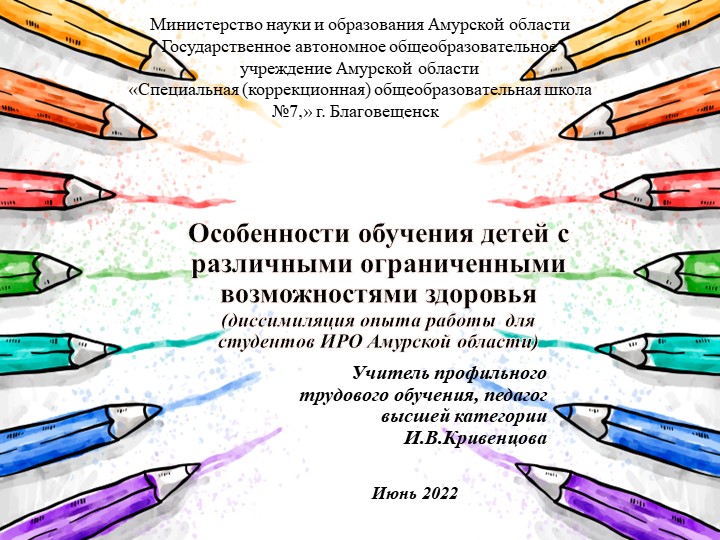 Министерство науки и образования Амурской области
Государственное автономное общеобразовательное учреждение Амурской области
«Специальная (коррекционная) общеобразовательная школа №7,» г. Благовещенск

Особенности обучения детей с различными ограниченными возможностями здоровья
(диссимиляция опыта работы для студентов ИРО Амурской области)

Учитель профильного трудового обучения, педагог высшей категории
И.В.Кривенцова

Июнь 2022